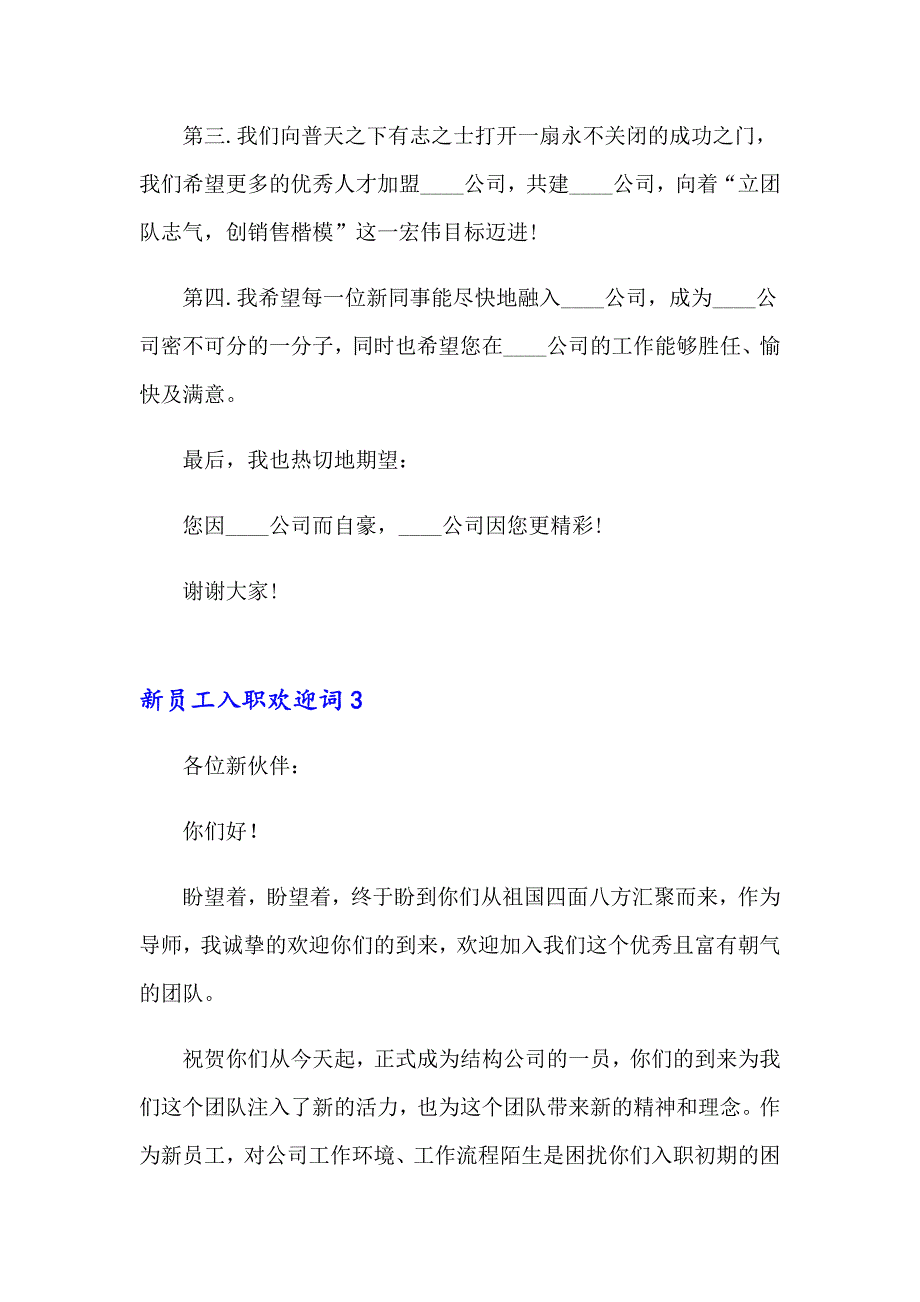 第三.我们向普天之下有志之士打开一扇永不关闭的成功之门，我们希望更多的优秀人才加盟____公司，共建____公司，向着“立团队志气，创销售楷模”这一宏伟目标迈进!

第四.我希望每一位新同事能尽快地融入____公司，成为____公司密不可分的一分子，同时也希望您在____公司的工作能够胜任、愉快及满意。

最后，我也热切地期望：

您因____公司而自豪，____公司因您更精彩!

谢谢大家!

新员工入职欢迎词3

各位新伙伴：

你们好!

盼望着，盼望着，终于盼到你们从祖国四面八方汇聚而来，作为导师，我诚挚的欢迎你们的到来，欢迎加入我们这个优秀且富有朝气的团队。

祝贺你们从今天起，正式成为结构公司的一员，你们的到来为我们这个团队注入了新的活力，也为这个团队带来新的精神和理念。作为新员工，对公司工作环境、工作流程陌生是困扰你们入职初期的困